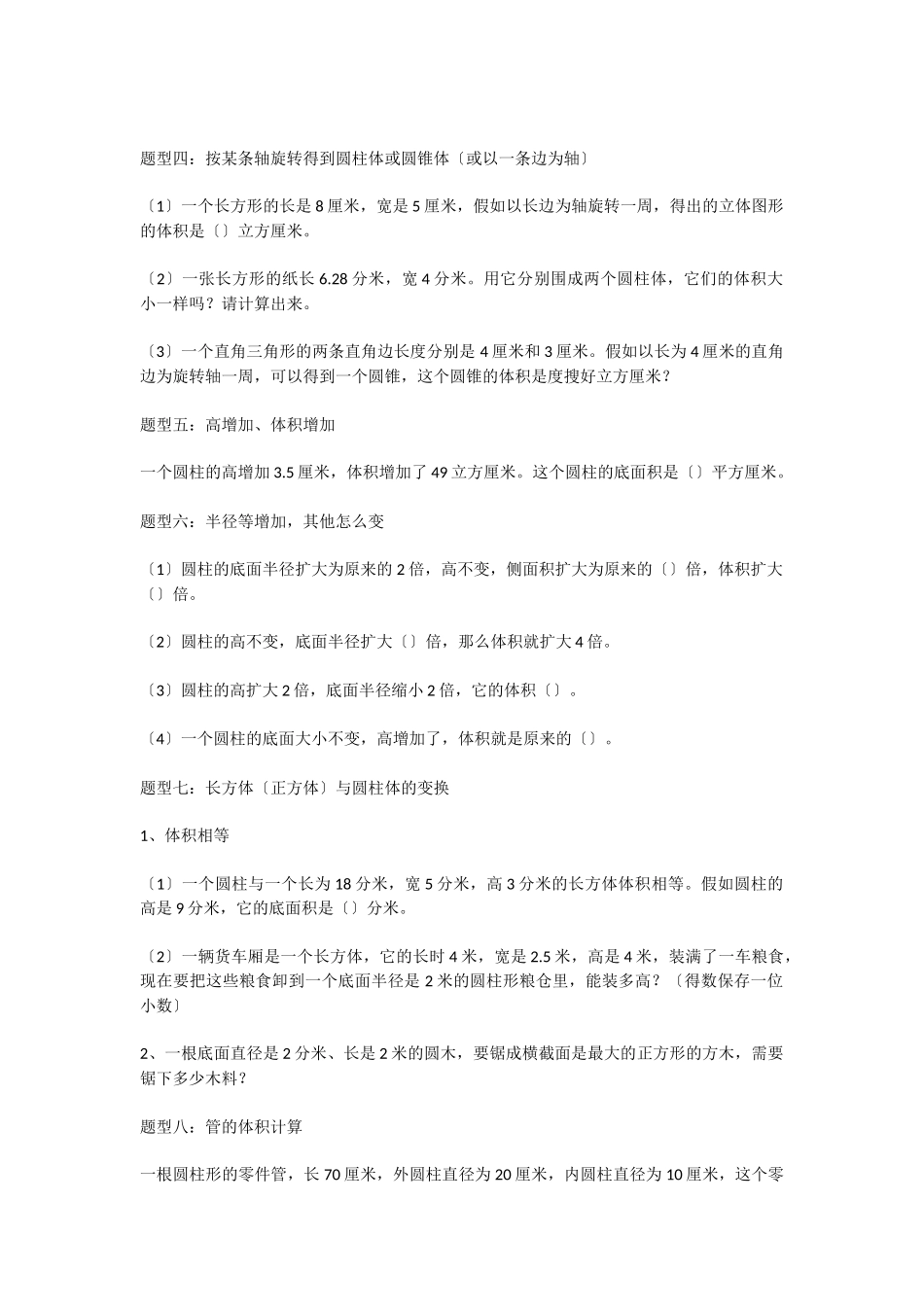 题型四：按某条轴旋转得到圆柱体或圆锥体〔或以一条边为轴〕

〔1〕一个长方形的长是 8 厘米，宽是 5 厘米，假如以长边为轴旋转一周，得出的立体图形的体积是〔〕立方厘米。

〔2〕一张长方形的纸长 6.28 分米，宽 4 分米。用它分别围成两个圆柱体，它们的体积大小一样吗？请计算出来。

〔3〕一个直角三角形的两条直角边长度分别是 4 厘米和 3 厘米。假如以长为 4 厘米的直角边为旋转轴一周，可以得到一个圆锥，这个圆锥的体积是度搜好立方厘米？

题型五：高增加、体积增加

一个圆柱的高增加 3.5 厘米，体积增加了 49 立方厘米。这个圆柱的底面积是〔〕平方厘米。

题型六：半径等增加，其他怎么变

〔1〕圆柱的底面半径扩大为原来的 2 倍，高不变，侧面积扩大为原来的〔〕倍，体积扩大〔〕倍。

〔2〕圆柱的高不变，底面半径扩大〔〕倍，那么体积就扩大 4 倍。

〔3〕圆柱的高扩大 2 倍，底面半径缩小 2 倍，它的体积〔〕。

〔4〕一个圆柱的底面大小不变，高增加了，体积就是原来的〔〕。

题型七：长方体〔正方体〕与圆柱体的变换

1、体积相等

〔1〕一个圆柱与一个长为 18 分米，宽 5 分米，高 3 分米的长方体体积相等。假如圆柱的高是 9 分米，它的底面积是〔〕分米。

〔2〕一辆货车厢是一个长方体，它的长时 4 米，宽是 2.5 米，高是 4 米，装满了一车粮食，现在要把这些粮食卸到一个底面半径是 2 米的圆柱形粮仓里，能装多高？〔得数保存一位小数〕

2、一根底面直径是 2 分米、长是 2 米的圆木，要锯成横截面是最大的正方形的方木，需要锯下多少木料？

题型八：管的体积计算

一根圆柱形的零件管，长 70 厘米，外圆柱直径为 20 厘米，内圆柱直径为 10 厘米，这个零